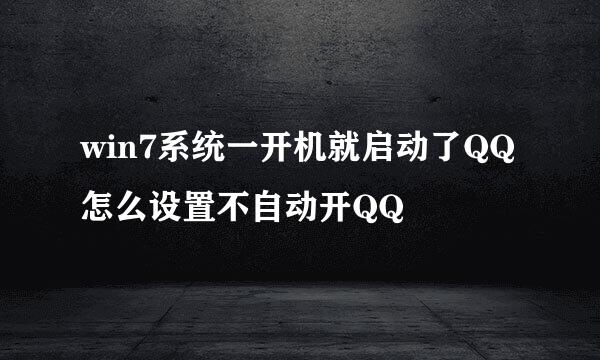 win7系统一开机就启动了QQ怎么设置不自动开QQ